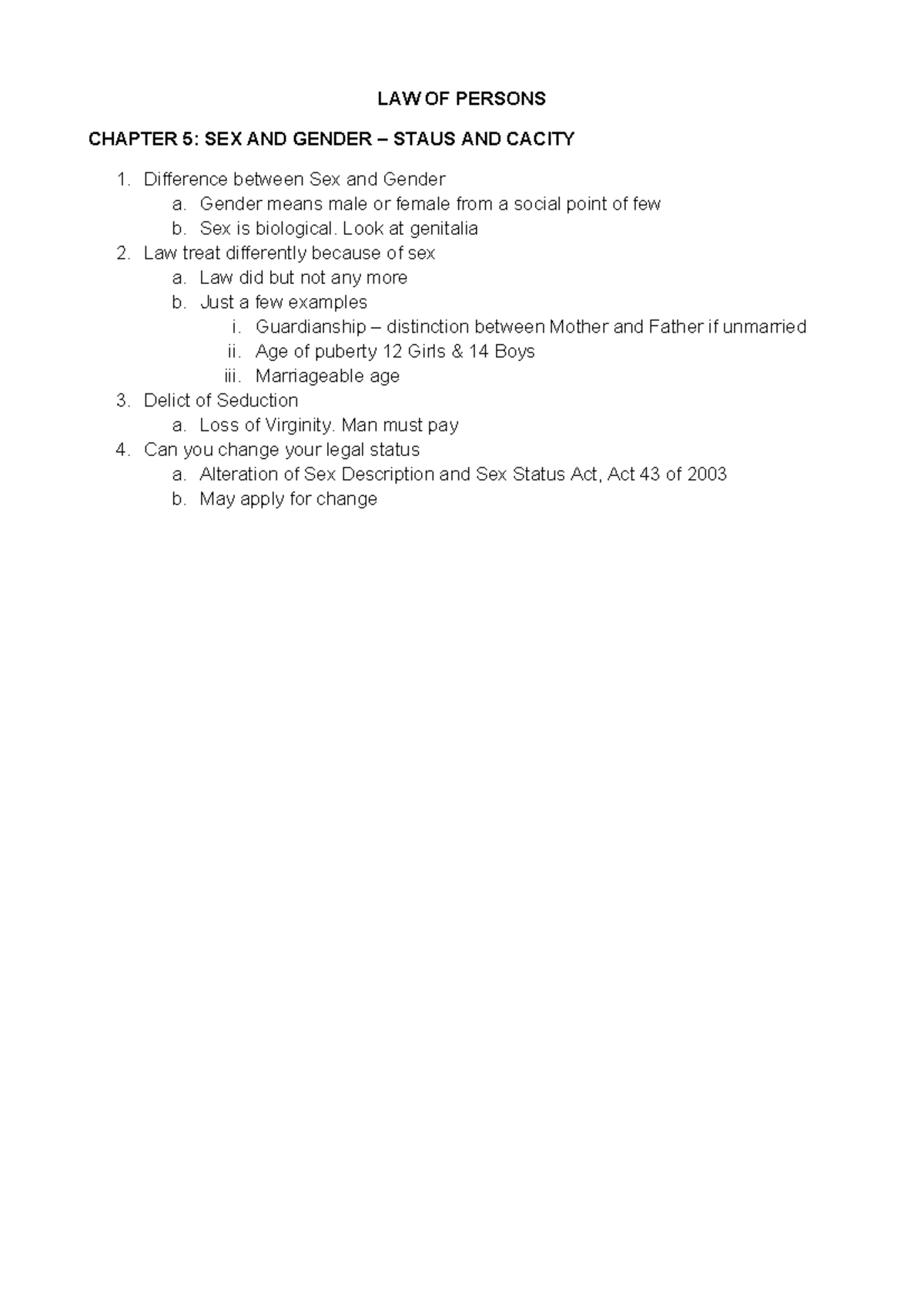 LAW OF PERSONS

CHAPTER 5: SEX AND GENDER – STAUS AND CACITY

1. Difference between Sex and Gender
a. Gender means male or female from a social point of few
b. Sex is biological. Look at genitalia
2. Law treat differently because of sex
a. Law did but not any more
b. Just a few examples
i. Guardianship – distinction between Mother and Father if unmarried
ii. Age of puberty 12 Girls & 14 Boys
iii. Marriageable age
3. Delict of Seduction
a. Loss of Virginity. Man must pay
4. Can you change your legal status
a. Alteration of Sex Description and Sex Status Act, Act 43 of 2003
b. May apply for change